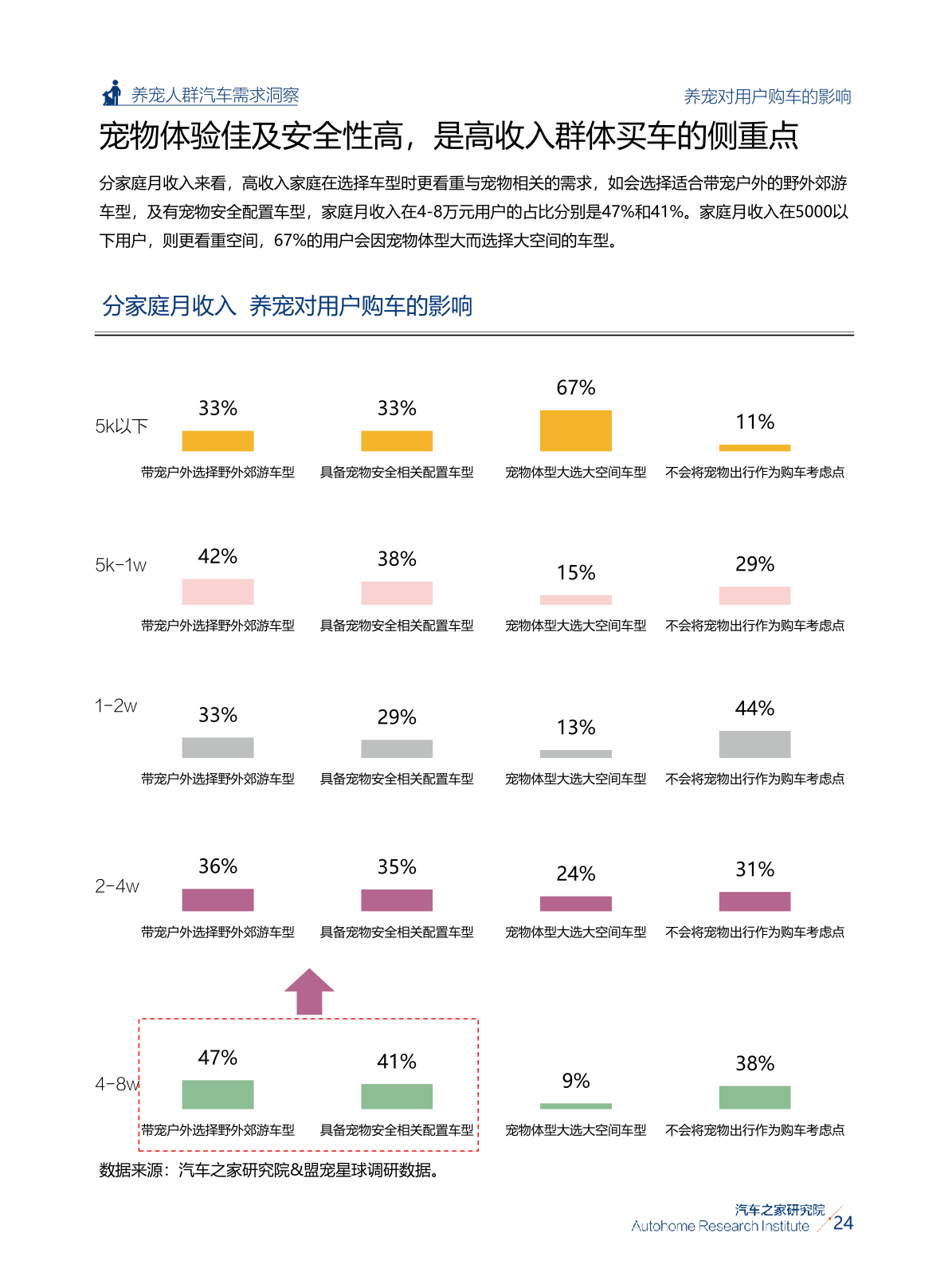 养宠人群汽车需求洞察

养宠对用户购车的影响

宠物体验佳及安全性高，是高收入群体买车的侧重点

分家庭月收入来看，高收入家庭在选择车型时更看重与宠物相关的需求，如会选择适合带宠户外的野外郊游车型，及有宠物安全配置车型，家庭月收入在4-8万元用户的占比分别是47%和41%。家庭月收入在5000以下用户，则更看重空间，67%的用户会因宠物体型大而选择大空间的车型。

分家庭月收入 养宠对用户购车的影响

5k以下
33%
带宠户外选择野外郊游车型
33%
具备宠物安全相关配置车型
67%
宠物体型大选大空间车型
11%
不会将宠物出行作为购车考虑点

5k-1w
42%
带宠户外选择野外郊游车型
38%
具备宠物安全相关配置车型
15%
宠物体型大选大空间车型
29%
不会将宠物出行作为购车考虑点

1-2w
33%
带宠户外选择野外郊游车型
29%
具备宠物安全相关配置车型
13%
宠物体型大选大空间车型
44%
不会将宠物出行作为购车考虑点

2-4w
36%
带宠户外选择野外郊游车型
35%
具备宠物安全相关配置车型
24%
宠物体型大选大空间车型
31%
不会将宠物出行作为购车考虑点

4-8w
47%
带宠户外选择野外郊游车型
41%
具备宠物安全相关配置车型
9%
宠物体型大选大空间车型
38%
不会将宠物出行作为购车考虑点

数据来源：汽车之家研究院&盟宠星球调研数据。

汽车之家研究院
Autohome Research Institute
24